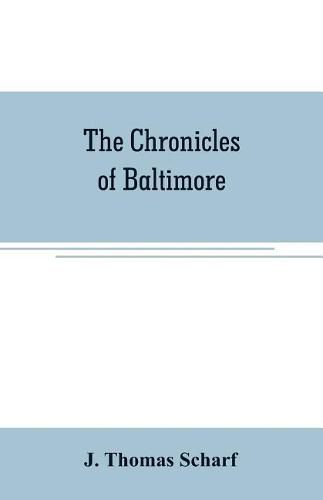 The Chronicles
of Baltimore

J. Thomas Scharf